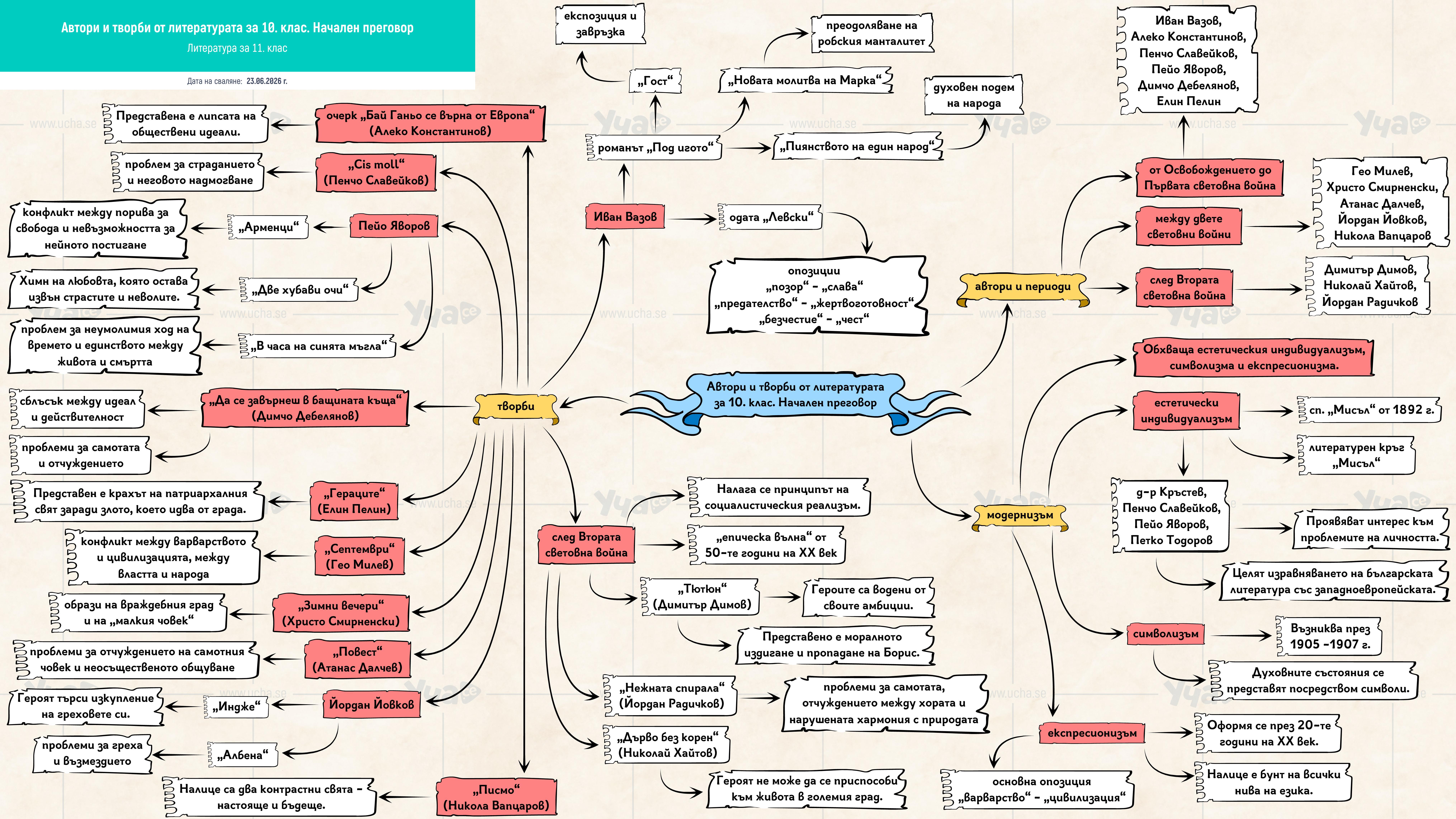 Автори и творби от литературата за 10. клас. Начален преговор

Литература за 11. клас

Дата на сваляне: 23.06.2026 г.

Автори и творби от литературата за 10. клас. Начален преговор

творби

очерк „Бай Ганьо се върна от Европа“ (Алеко Константинов)

Представена е липсата на обществени идеали.

„Cis moll“ (Пенчо Славейков)

проблем за страданието и неговото надмогване

Пейо Яворов

„Арменци“

конфликт между порива за свобода и невъзможността за нейното постигане

„Две хубави очи“

Химн на любовта, която остава извън страстите и неволите.

„В часа на синята мъгла“

проблем за неумолимия ход на времето и единството между живота и смъртта

„Да се завърнеш в бащината къща“ (Димчо Дебелянов)

сблъсък между идеал и действителност

проблеми за самотата и отчуждението

„Гераците“ (Елин Пелин)

Представен е крахът на патриархалния свят заради злото, което идва от града.

„Септември“ (Гео Милев)

конфликт между варварството и цивилизацията, между властта и народа

„Зимни вечери“ (Христо Смирненски)

образи на враждебния град и на „малкия човек“

„Повест“ (Атанас Далчев)

проблеми за отчуждението на самотния човек и неосъщественото общуване

Йордан Йовков

„Индже“

Героят търси изкупление на греховете си.

„Албена“

проблеми за греха и възмездието

„Писмо“ (Никола Вапцаров)

Налице са два контрастни свята – настояще и бъдеще.

Иван Вазов

романът „Под игото“

„Гост“

експозиция и завръзка

„Новата молитва на Марка“

преодоляване на робския манталитет

„Пиянството на един народ“

духовен подем на народа

одата „Левски“

опозиции „позор“ – „слава“ „предателство“ – „жертвоготовност“ „безчестие“ – „чест“

след Втората световна война

Налага се принципът на социалистическия реализъм.

„епическа вълна“ от 50-те години на XX век

„Тютюн“ (Димитър Димов)

Героите са водени от своите амбиции.

Представено е моралното издигане и пропадане на Борис.

„Нежната спирала“ (Йордан Радичков)

проблеми за самотата, отчуждението между хората и нарушената хармония с природата

„Дърво без корен“ (Николай Хайтов)

Героят не може да се приспособи към живота в големия град.

автори и периоди

от Освобождението до Първата световна война

Иван Вазов, Алеко Константинов, Пенчо Славейков, Пейо Яворов, Димчо Дебелянов, Елин Пелин

между двете световни войни

Гео Милев, Христо Смирненски, Атанас Далчев, Йордан Йовков, Никола Вапцаров

след Втората световна война

Димитър Димов, Николай Хайтов, Йордан Радичков

модернизъм

Обхваща естетическия индивидуализъм, символизма и експресионизма.

естетически индивидуализъм

сп. „Мисъл“ от 1892 г.

литературен кръг „Мисъл“

д-р Кръстев, Пенчо Славейков, Пейо Яворов, Петко Тодоров

Проявяват интерес към проблемите на личността.

Целят изравняването на българската литература със западноевропейската.

символизъм

Възниква през 1905 –1907 г.

Духовните състояния се представят посредством символи.

експресионизъм

Оформя се през 20-те години на XX век.

Налице е бунт на всички нива на езика.

основна опозиция „варварство“ – „цивилизация“

www.ucha.se